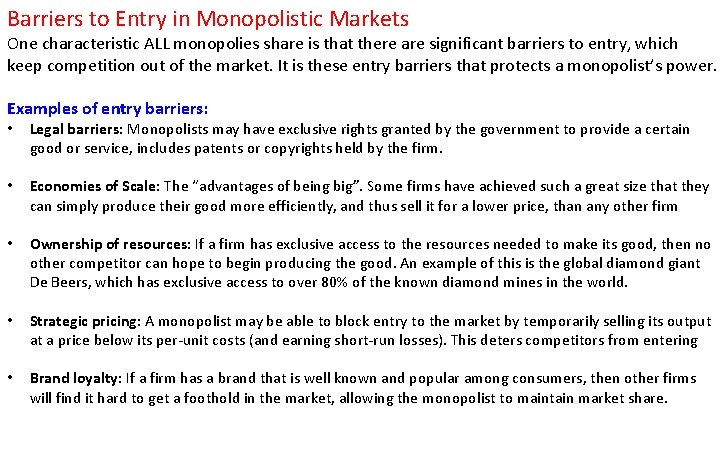 Barriers to Entry in Monopolistic Markets
One characteristic ALL monopolies share is that there are significant barriers to entry, which keep competition out of the market. It is these entry barriers that protects a monopolist's power.

Examples of entry barriers:
• Legal barriers: Monopolists may have exclusive rights granted by the government to provide a certain good or service, includes patents or copyrights held by the firm.

• Economies of Scale: The "advantages of being big". Some firms have achieved such a great size that they can simply produce their good more efficiently, and thus sell it for a lower price, than any other firm

• Ownership of resources: If a firm has exclusive access to the resources needed to make its good, then no other competitor can hope to begin producing the good. An example of this is the global diamond giant De Beers, which has exclusive access to over 80% of the known diamond mines in the world.

• Strategic pricing: A monopolist may be able to block entry to the market by temporarily selling its output at a price below its per-unit costs (and earning short-run losses). This deters competitors from entering

• Brand loyalty: If a firm has a brand that is well known and popular among consumers, then other firms will find it hard to get a foothold in the market, allowing the monopolist to maintain market share.